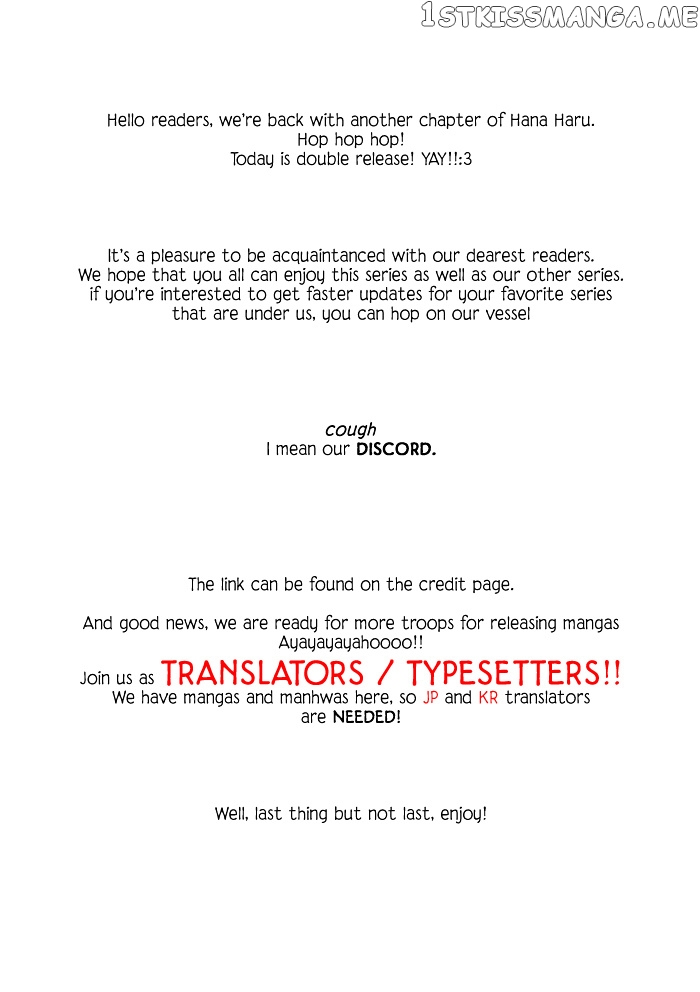 1STKISSMANGA.ME

Hello readers, we're back with another chapter of Hana Haru.
Hop hop hop!
Today is double release! YAY!!:3

It's a pleasure to be acquaintanced with our dearest readers.
We hope that you all can enjoy this series as well as our other series.
if you're interested to get faster updates for your favorite series that are under us, you can hop on our vessel

cough
I mean our DISCORD.

The link can be found on the credit page.

And good news, we are ready for more troops for releasing mangas
Ayayayayahoooo!!
Join us as TRANSLATORS / TYPESETTERS!!
We have mangas and manhwas here, so JP and KR translators are NEEDED!

Well, last thing but not last, enjoy!